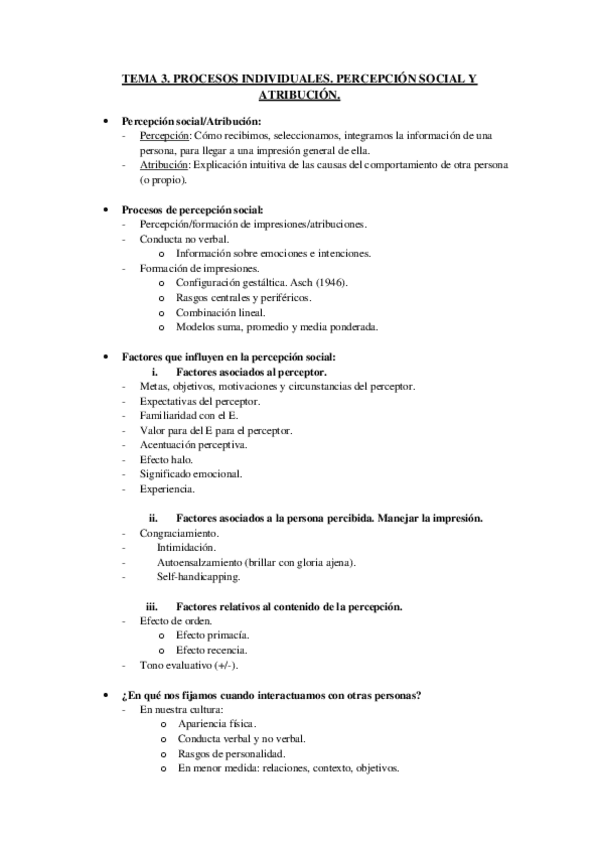 TEMA 3. PROCESOS INDIVIDUALES. PERCEPCIÓN SOCIAL Y ATRIBUCIÓN.

• Percepción social/Atribución:
- Percepción: Cómo recibimos, seleccionamos, integramos la información de una persona, para llegar a una impresión general de ella.
- Atribución: Explicación intuitiva de las causas del comportamiento de otra persona (o propio).

• Procesos de percepción social:
- Percepción/formación de impresiones/atribuciones.
- Conducta no verbal.
o Información sobre emociones e intenciones.
- Formación de impresiones.
o Configuración gestáltica. Asch (1946).
o Rasgos centrales y periféricos.
o Combinación lineal.
o Modelos suma, promedio y media ponderada.

• Factores que influyen en la percepción social:
i. Factores asociados al perceptor.
- Metas, objetivos, motivaciones y circunstancias del perceptor.
- Expectativas del perceptor.
- Familiaridad con el E.
- Valor para del E para el perceptor.
- Acentuación perceptiva.
- Efecto halo.
- Significado emocional.
- Experiencia.

ii. Factores asociados a la persona percibida. Manejar la impresión.
- Congraciamiento.
- Intimidación.
- Autoensalzamiento (brillar con gloria ajena).
- Self-handicapping.

iii. Factores relativos al contenido de la percepción.
- Efecto de orden.
o Efecto primacía.
o Efecto recencia.
- Tono evaluativo (+/-).

• ¿En qué nos fijamos cuando interactuamos con otras personas?
- En nuestra cultura:
o Apariencia física.
o Conducta verbal y no verbal.
o Rasgos de personalidad.
o En menor medida: relaciones, contexto, objetivos.